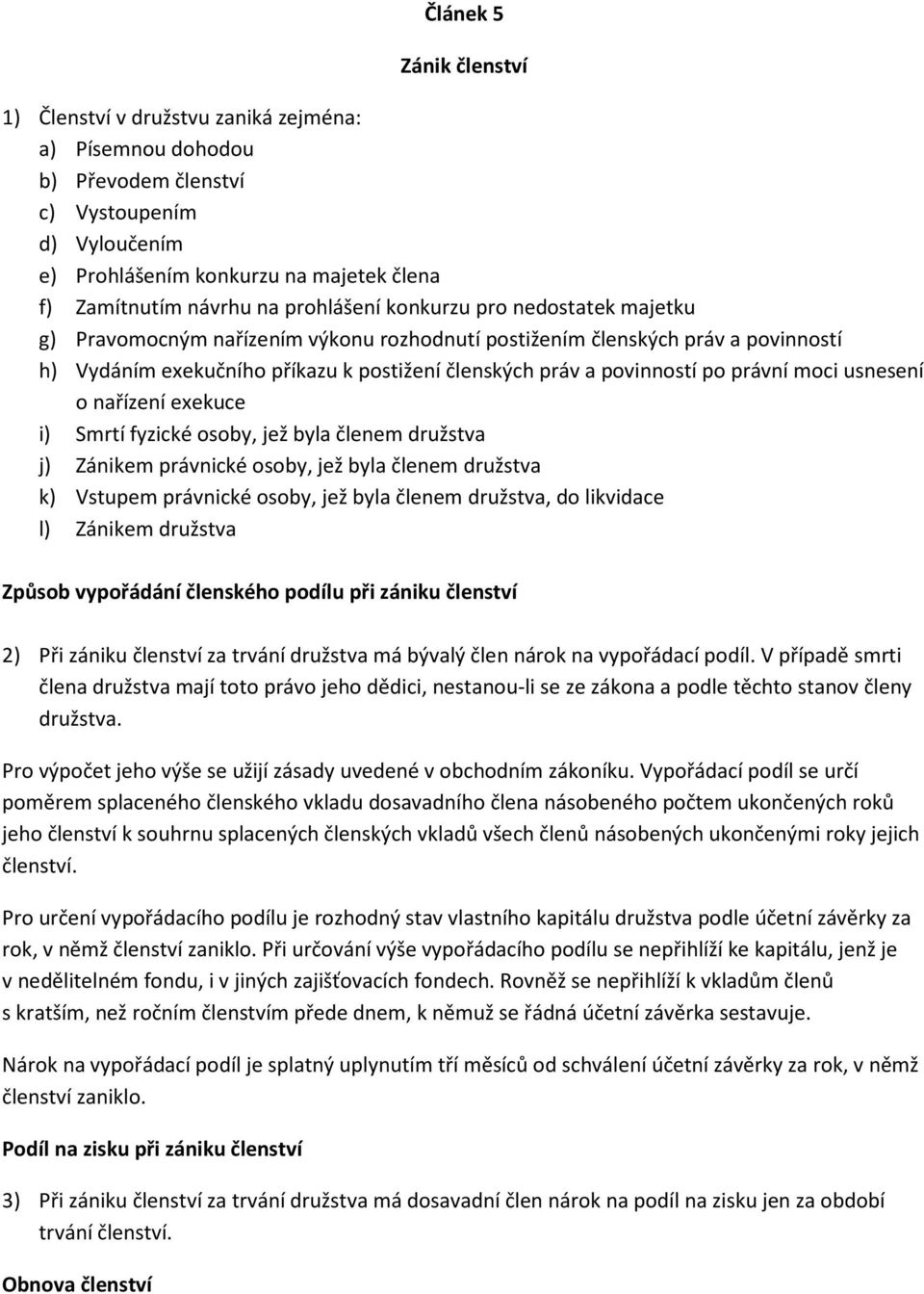 Článek 5

Zánik členství

1) Členství v družstvu zaniká zejména:
a) Písemnou dohodou
b) Převodem členství
c) Vystoupením
d) Vyloučením
e) Prohlášením konkurzu na majetek člena
f) Zamítnutím návrhu na prohlášení konkurzu pro nedostatek majetku
g) Pravomocným nařízením výkonu rozhodnutí postižením členských práv a povinností
h) Vydáním exekučního příkazu k postižení členských práv a povinností po právní moci usnesení o nařízení exekuce
i) Smrtí fyzické osoby, jež byla členem družstva
j) Zánikem právnické osoby, jež byla členem družstva
k) Vstupem právnické osoby, jež byla členem družstva, do likvidace
l) Zánikem družstva

Způsob vypořádání členského podílu při zániku členství

2) Při zániku členství za trvání družstva má bývalý člen nárok na vypořádací podíl. V případě smrti člena družstva mají toto právo jeho dědici, nestanou-li se ze zákona a podle těchto stanov členy družstva.

Pro výpočet jeho výše se užijí zásady uvedené v obchodním zákoníku. Vypořádací podíl se určí poměrem splaceného členského vkladu dosavadního člena násobeného počtem ukončených roků jeho členství k souhrnu splacených členských vkladů všech členů násobených ukončenými roky jejich členství.

Pro určení vypořádacího podílu je rozhodný stav vlastního kapitálu družstva podle účetní závěrky za rok, v němž členství zaniklo. Při určování výše vypořádacího podílu se nepřihlíží ke kapitálu, jenž je v nedělitelném fondu, i v jiných zajišťovacích fondech. Rovněž se nepřihlíží k vkladům členů s kratším, než ročním členstvím přede dnem, k němuž se řádná účetní závěrka sestavuje.

Nárok na vypořádací podíl je splatný uplynutím tří měsíců od schválení účetní závěrky za rok, v němž členství zaniklo.

Podíl na zisku při zániku členství

3) Při zániku členství za trvání družstva má dosavadní člen nárok na podíl na zisku jen za období trvání členství.

Obnova členství